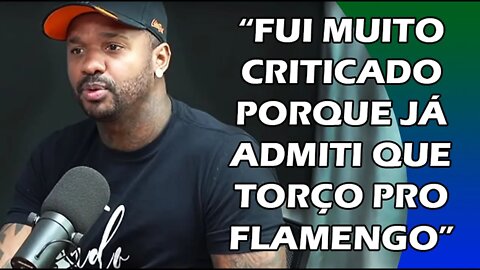 “FUI MUITO CRITICADO PORQUE JÁ ADMITI QUE TORÇO PRO FLAMENGO”